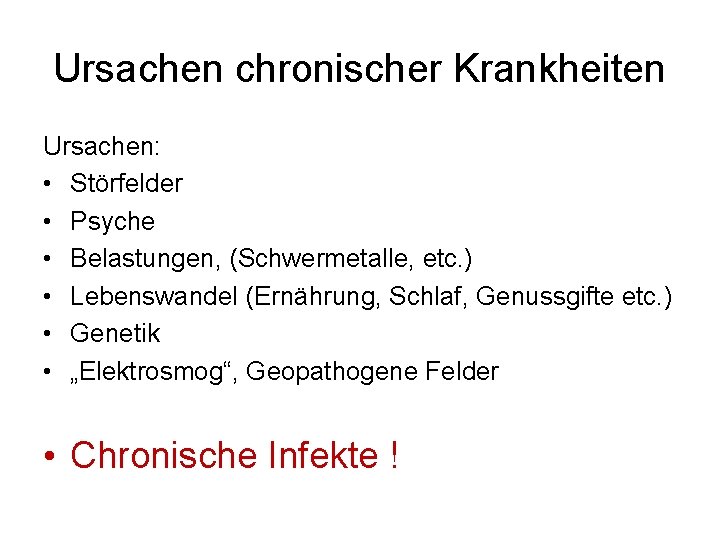 Ursachen chronischer Krankheiten

Ursachen:

• Störfelder
• Psyche
• Belastungen, (Schwermetalle, etc.)
• Lebenswandel (Ernährung, Schlaf, Genussgifte etc.)
• Genetik
• „Elektrosmog“, Geopathogene Felder

• Chronische Infekte !